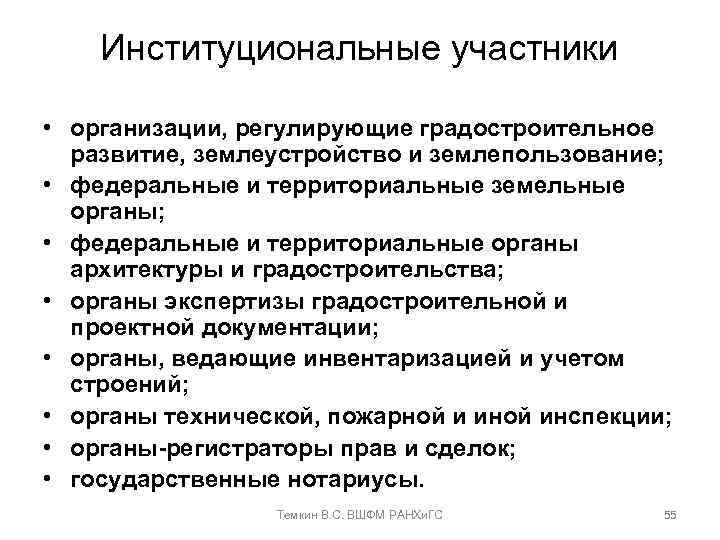 Институциональные участники

• организации, регулирующие градостроительное развитие, землеустройство и землепользование;
• федеральные и территориальные земельные органы;
• федеральные и территориальные органы архитектуры и градостроительства;
• органы экспертизы градостроительной и проектной документации;
• органы, ведающие инвентаризацией и учетом строений;
• органы технической, пожарной и иной инспекции;
• органы-регистраторы прав и сделок;
• государственные нотариусы.

Темкин В.С. ВШФМ РАНХиГС

55